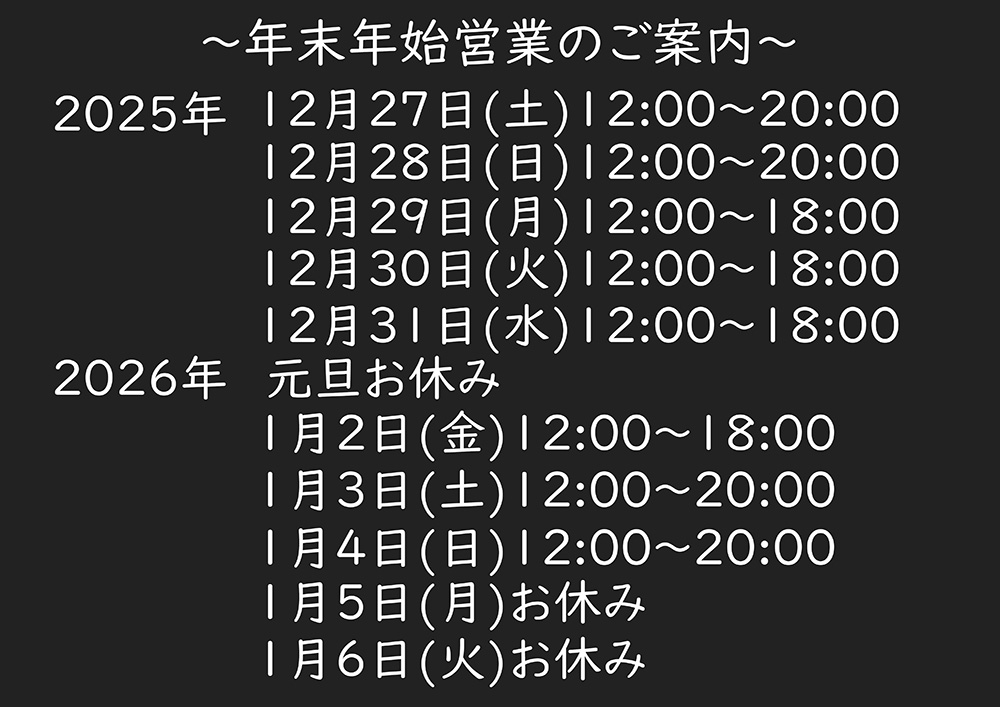 ～年末年始営業のご案内～

2025年 12月27日(土)12:00～20:00
12月28日(日)12:00～20:00
12月29日(月)12:00～18:00
12月30日(火)12:00～18:00
12月31日(水)12:00～18:00

2026年 元旦お休み
1月2日(金)12:00～18:00
1月3日(土)12:00～20:00
1月4日(日)12:00～20:00
1月5日(月)お休み
1月6日(火)お休み